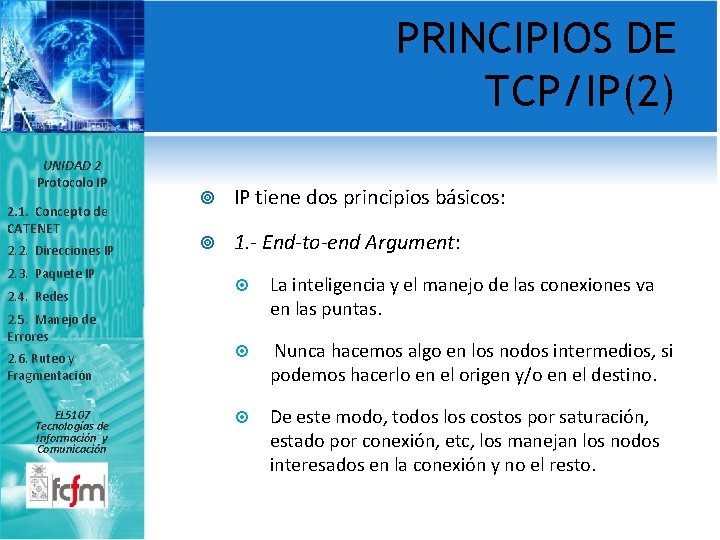 PRINCIPIOS DE TCP/IP(2)

UNIDAD 2
Protocolo IP

2.1. Concepto de CATENET
2.2. Direcciones IP
2.3. Paquete IP
2.4. Redes
2.5. Manejo de Errores
2.6. Ruteo y Fragmentación

EL5107
Tecnologías de Información y Comunicación

fcfm

IP tiene dos principios básicos:

1.- End-to-end Argument:

La inteligencia y el manejo de las conexiones va en las puntas.

Nunca hacemos algo en los nodos intermedios, si podemos hacerlo en el origen y/o en el destino.

De este modo, todos los costos por saturación, estado por conexión, etc, los manejan los nodos interesados en la conexión y no el resto.